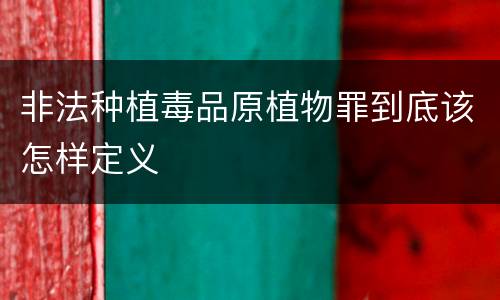 非法种植毒品原植物罪到底该怎样定义